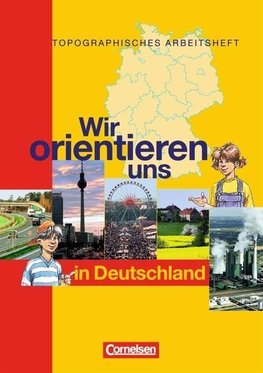 TOPOGRAPHISCHES ARBEITSHEFT

Wir orientieren uns

in Deutschland

Cornelsen